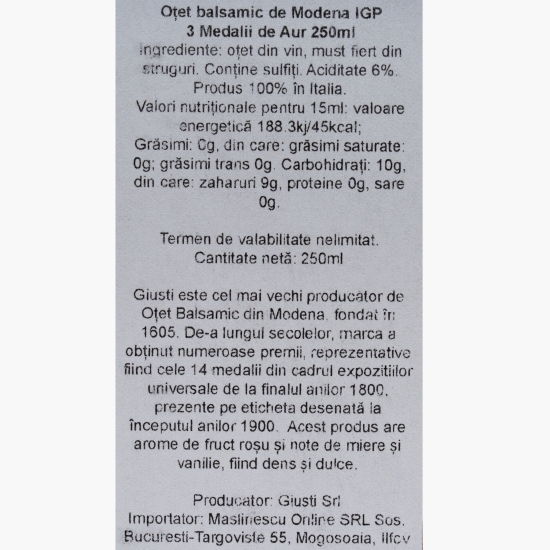 Oțet balsamic de Modena IGP
3 Medalii de Aur 250ml
Ingrediente: oțet din vin, must fiert din struguri. Conține sulfiți. Aciditate 6%. Produs 100% în Italia.
Valori nutriționale pentru 15ml: valoare energetică 188.3kj/45kcal;
Grăsimi: 0g, din care: grăsimi saturate: 0g; grăsimi trans 0g. Carbohidrați: 10g, din care: zaharuri 9g, proteine 0g, sare 0g.

Termen de valabilitate nelimitat.
Cantitate netă: 250ml

Giusti este cel mai vechi producator de Oțet Balsamic din Modena, fondat în 1605. De-a lungul secolelor, marca a obținut numeroase premii, reprezentative fiind cele 14 medalii din cadrul expozitiilor universale de la finalul anilor 1800, prezente pe eticheta desenată la începutul anilor 1900. Acest produs are arome de fruct roșu și note de miere și vanilie, fiind dens și dulce.

Producator: Giusti Srl
Importator: Maslinescu Online SRL Sos. Bucuresti-Targoviste 55, Mogosoaia, Ilfov